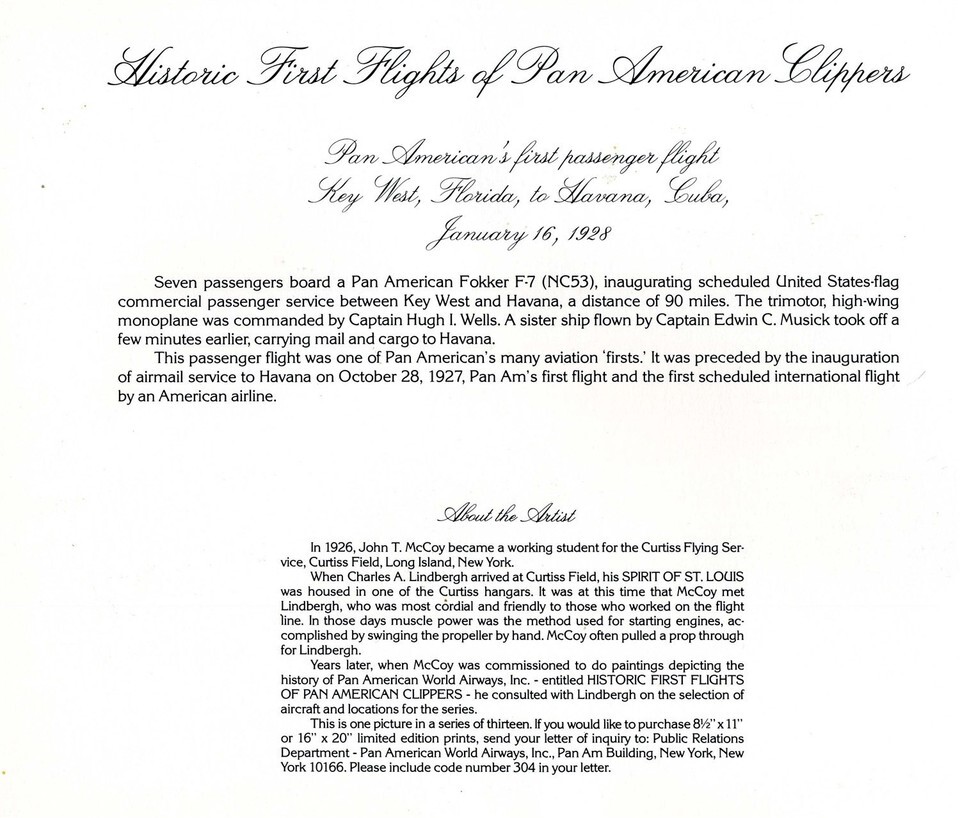 Historic First Flights of Pan American Clippers

Pan American's first passenger flight
Key West, Florida, to Havana, Cuba,
January 16, 1928

Seven passengers board a Pan American Fokker F-7 (NC53), inaugurating scheduled United States-flag commercial passenger service between Key West and Havana, a distance of 90 miles. The trimotor, high-wing monoplane was commanded by Captain Hugh I. Wells. A sister ship flown by Captain Edwin C. Musick took off a few minutes earlier, carrying mail and cargo to Havana.

This passenger flight was one of Pan American's many aviation 'firsts.' It was preceded by the inauguration of airmail service to Havana on October 28, 1927, Pan Am's first flight and the first scheduled international flight by an American airline.

About the Artist

In 1926, John T. McCoy became a working student for the Curtiss Flying Service, Curtiss Field, Long Island, New York.

When Charles A. Lindbergh arrived at Curtiss Field, his SPIRIT OF ST. LOUIS was housed in one of the Curtiss hangars. It was at this time that McCoy met Lindbergh, who was most cordial and friendly to those who worked on the flight line. In those days muscle power was the method used for starting engines, accomplished by swinging the propeller by hand. McCoy often pulled a prop through for Lindbergh.

Years later, when McCoy was commissioned to do paintings depicting the history of Pan American World Airways, Inc. - entitled HISTORIC FIRST FLIGHTS OF PAN AMERICAN CLIPPERS - he consulted with Lindbergh on the selection of aircraft and locations for the series.

This is one picture in a series of thirteen. If you would like to purchase 8½" x 11" or 16" x 20" limited edition prints, send your letter of inquiry to: Public Relations Department - Pan American World Airways, Inc., Pan Am Building, New York, New York 10166. Please include code number 304 in your letter.